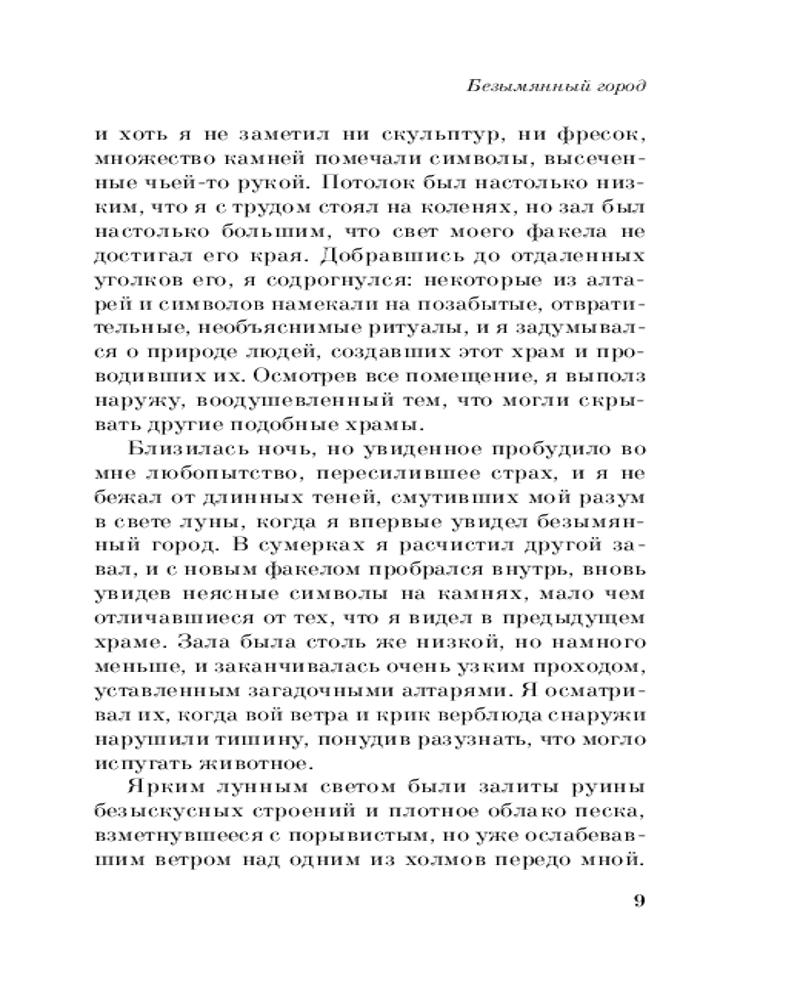 Безымянный город

и хоть я не заметил ни скульптур, ни фресок, множество камней помечали символы, высеченные чьей-то рукой. Потолок был настолько низким, что я с трудом стоял на коленях, но зал был настолько большим, что свет моего факела не достигал его края. Добравшись до отдаленных уголков его, я содрогнулся: некоторые из алтарей и символов намекали на позабытые, отвратительные, необъяснимые ритуалы, и я задумывался о природе людей, создавших этот храм и проводивших их. Осмотрев все помещение, я выполз наружу, воодушевленный тем, что могли скрывать другие подобные храмы.

Близилась ночь, но увиденное пробудило во мне любопытство, пересилившее страх, и я не бежал от длинных теней, смутивших мой разум в свете луны, когда я впервые увидел безымянный город. В сумерках я расчистил другой завал, и с новым факелом пробрался внутрь, вновь увидев неясные символы на камнях, мало чем отличавшиеся от тех, что я видел в предыдущем храме. Зала была столь же низкой, но намного меньше, и заканчивалась очень узким проходом, уставленным загадочными алтарями. Я осматривал их, когда вой ветра и крик верблюда снаружи нарушили тишину, понудив разузнать, что могло испугать животное.

Ярким лунным светом были залиты руины безыскусных строений и плотное облако песка, взметнувшееся с порывистым, но уже ослабевавшим ветром над одним из холмов передо мной.

9